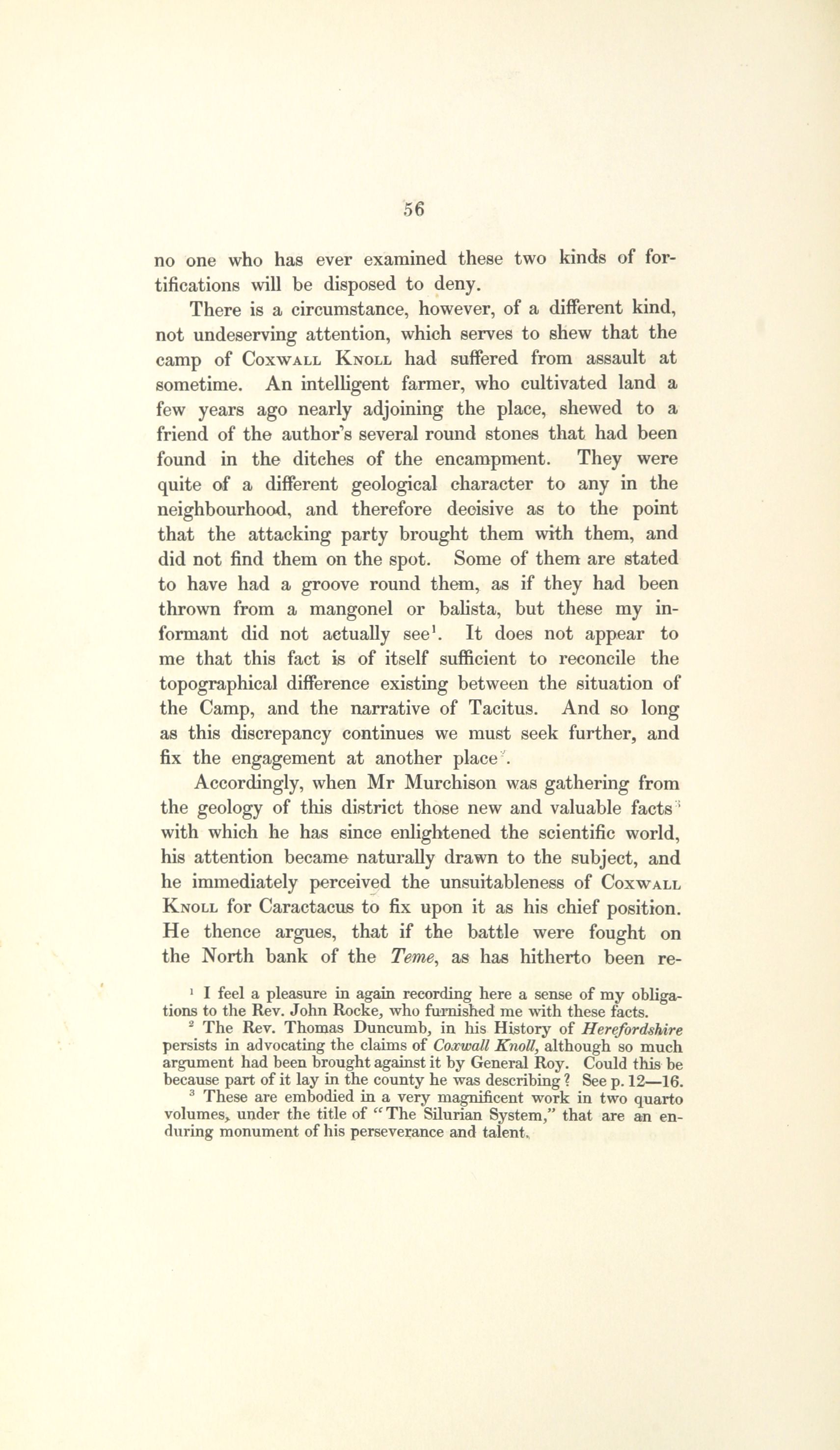 56

no one who has ever examined these two kinds of fortifications will be disposed to deny.

There is a circumstance, however, of a different kind, not undeserving attention, which serves to shew that the camp of Coxwall Knoll had suffered from assault at sometime. An intelligent farmer, who cultivated land a few years ago nearly adjoining the place, shewed to a friend of the author's several round stones that had been found in the ditches of the encampment. They were quite of a different geological character to any in the neighbourhood, and therefore decisive as to the point that the attacking party brought them with them, and did not find them on the spot. Some of them are stated to have had a groove round them, as if they had been thrown from a mangonel or balista, but these my informant did not actually see$^1$. It does not appear to me that this fact is of itself sufficient to reconcile the topographical difference existing between the situation of the Camp, and the narrative of Tacitus. And so long as this discrepancy continues we must seek further, and fix the engagement at another place$^2$.

Accordingly, when Mr Murchison was gathering from the geology of this district those new and valuable facts$^3$ with which he has since enlightened the scientific world, his attention became naturally drawn to the subject, and he immediately perceived the unsuitableness of Coxwall Knoll for Caractacus to fix upon it as his chief position. He thence argues, that if the battle were fought on the North bank of the Teme, as has hitherto been re-

$^1$ I feel a pleasure in again recording here a sense of my obligations to the Rev. John Rocke, who furnished me with these facts.

$^2$ The Rev. Thomas Duncumb, in his History of Herefordshire persists in advocating the claims of Coxwall Knoll, although so much argument had been brought against it by General Roy. Could this be because part of it lay in the county he was describing? See p. 12—16.

$^3$ These are embodied in a very magnificent work in two quarto volumes, under the title of "The Silurian System," that are an enduring monument of his perseverance and talent.